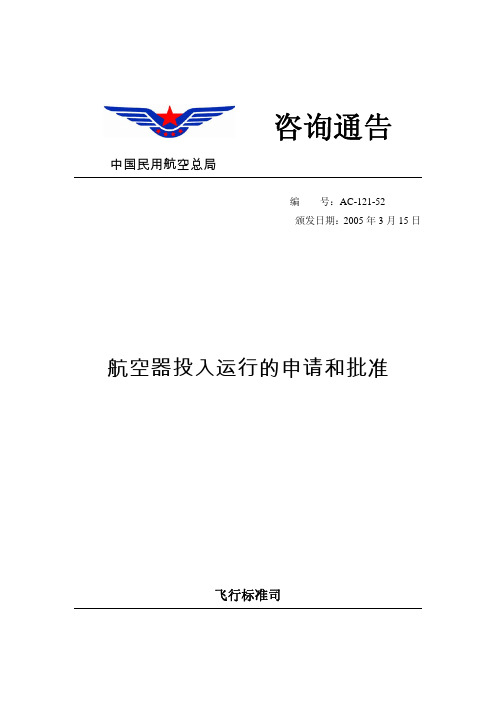 咨询通告

中国民用航空总局

编 号：AC-121-52
颁发日期：2005 年 3 月 15 日

航空器投入运行的申请和批准

飞行标准司